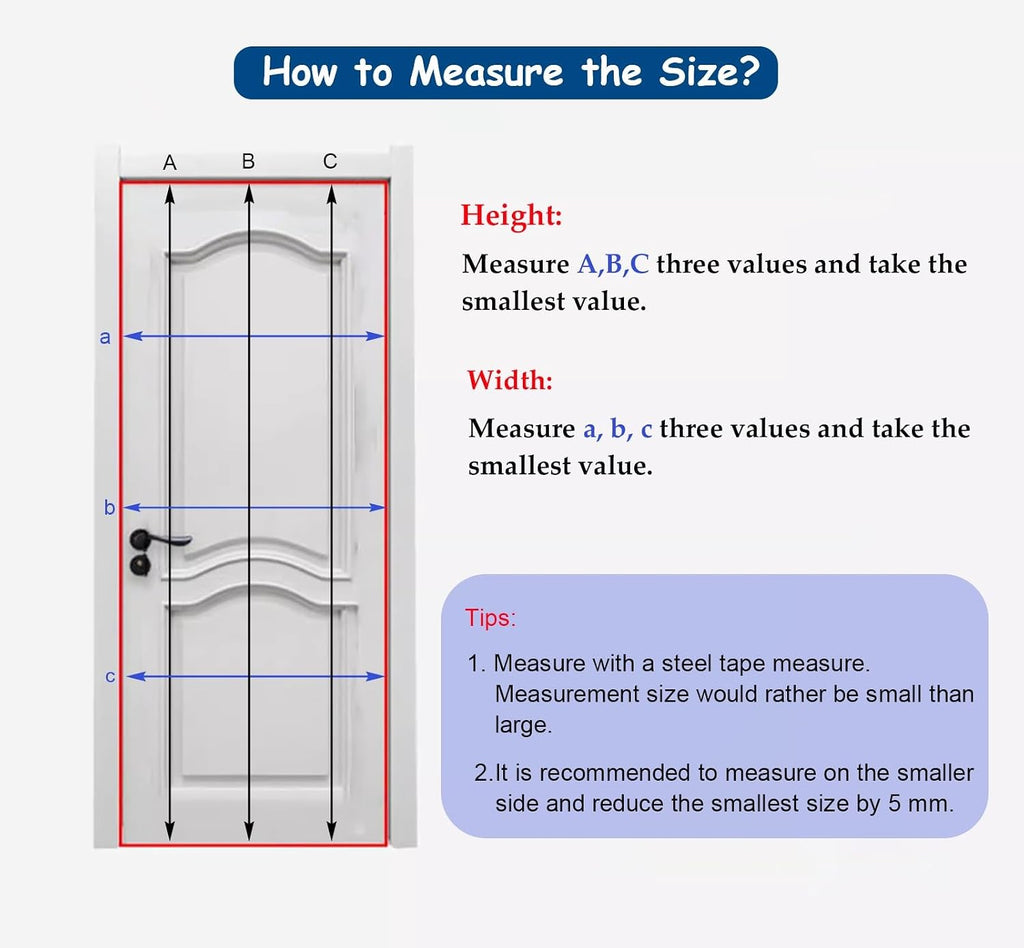 How to Measure the Size?

A B C

a

b

c

Height:

Measure A,B,C three values and take the smallest value.

Width:

Measure a, b, c three values and take the smallest value.

Tips:

1. Measure with a steel tape measure. Measurement size would rather be small than large.

2.It is recommended to measure on the smaller side and reduce the smallest size by 5 mm.